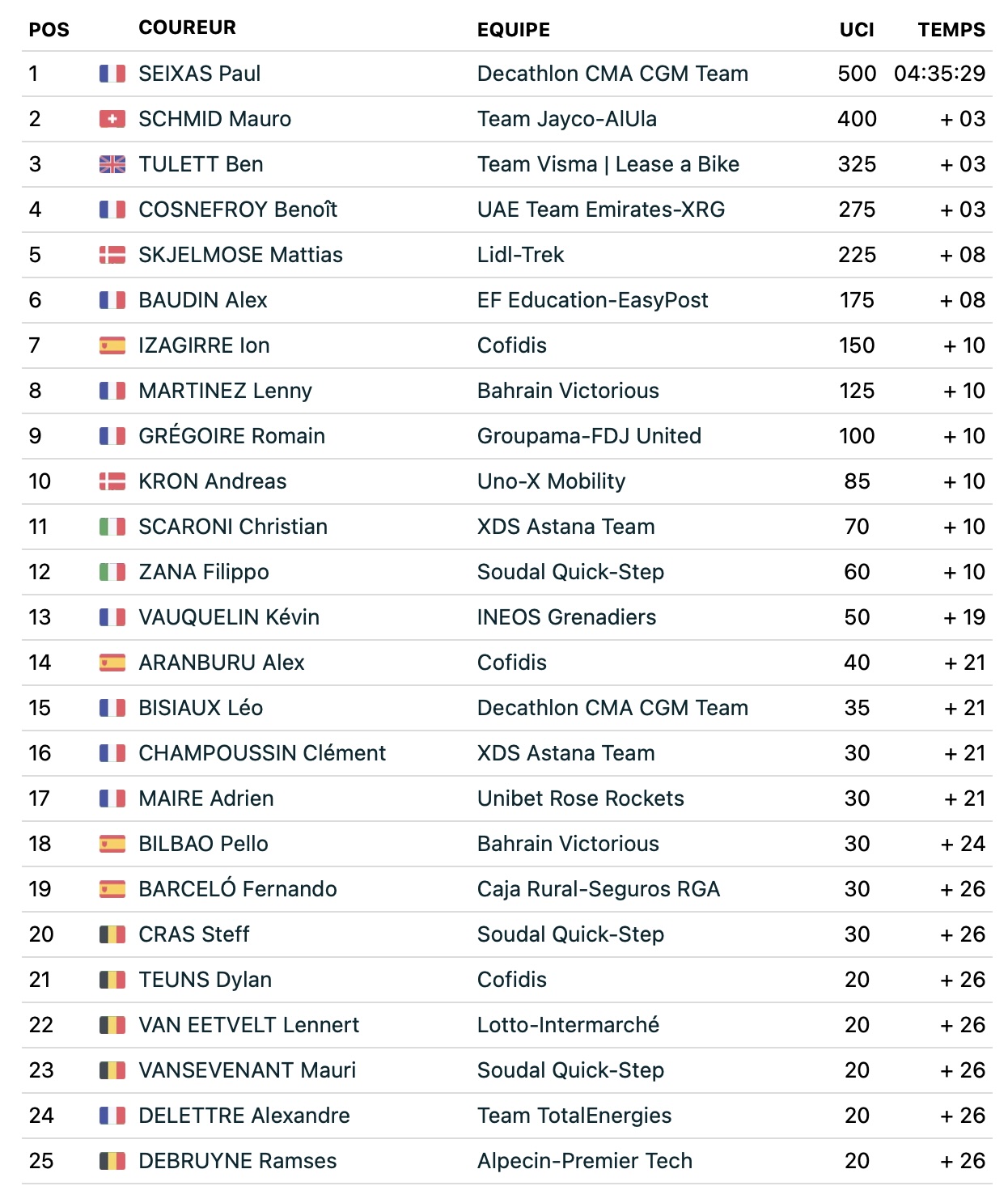 | POS | COUREUR | EQUIPE | UCI | TEMPS |
|---|---|---|---|---|
| 1 | SEIXAS Paul | Decathlon CMA CGM Team | 500 | 04:35:29 |
| 2 | SCHMID Mauro | Team Jayco-AlUla | 400 | + 03 |
| 3 | TULETT Ben | Team Visma \| Lease a Bike | 325 | + 03 |
| 4 | COSNEFROY Benoît | UAE Team Emirates-XRG | 275 | + 03 |
| 5 | SKJELMOSE Mattias | Lidl-Trek | 225 | + 08 |
| 6 | BAUDIN Alex | EF Education-EasyPost | 175 | + 08 |
| 7 | IZAGIRRE Ion | Cofidis | 150 | + 10 |
| 8 | MARTINEZ Lenny | Bahrain Victorious | 125 | + 10 |
| 9 | GRÉGOIRE Romain | Groupama-FDJ United | 100 | + 10 |
| 10 | KRON Andreas | Uno-X Mobility | 85 | + 10 |
| 11 | SCARONI Christian | XDS Astana Team | 70 | + 10 |
| 12 | ZANA Filippo | Soudal Quick-Step | 60 | + 10 |
| 13 | VAUQUELIN Kévin | INEOS Grenadiers | 50 | + 19 |
| 14 | ARANBURU Alex | Cofidis | 40 | + 21 |
| 15 | BISIAUX Léo | Decathlon CMA CGM Team | 35 | + 21 |
| 16 | CHAMPOUSSIN Clément | XDS Astana Team | 30 | + 21 |
| 17 | MAIRE Adrien | Unibet Rose Rockets | 30 | + 21 |
| 18 | BILBAO Pello | Bahrain Victorious | 30 | + 24 |
| 19 | BARCELÓ Fernando | Caja Rural-Seguros RGA | 30 | + 26 |
| 20 | CRAS Steff | Soudal Quick-Step | 30 | + 26 |
| 21 | TEUNS Dylan | Cofidis | 20 | + 26 |
| 22 | VAN EETVELT Lennert | Lotto-Intermarché | 20 | + 26 |
| 23 | VANSEVENANT Mauri | Soudal Quick-Step | 20 | + 26 |
| 24 | DELETTRE Alexandre | Team TotalEnergies | 20 | + 26 |
| 25 | DEBRUYNE Ramses | Alpecin-Premier Tech | 20 | + 26 |